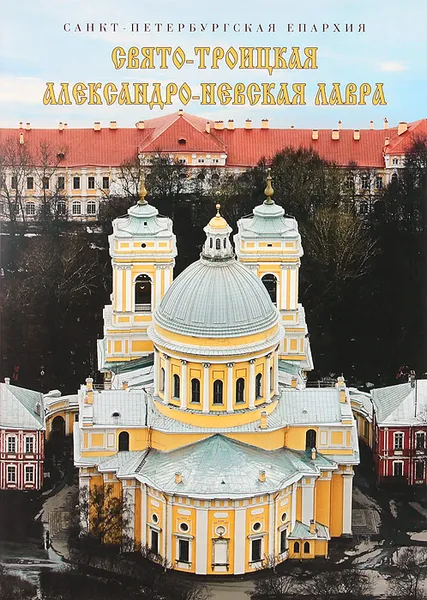 САНКТ-ПЕТЕРБУРГСКАЯ ЕПАРХИЯ
СВЯТО-ТРОИЦКАЯ АЛЕКСАНДРО-НЕВСКАЯ ЛАВРА